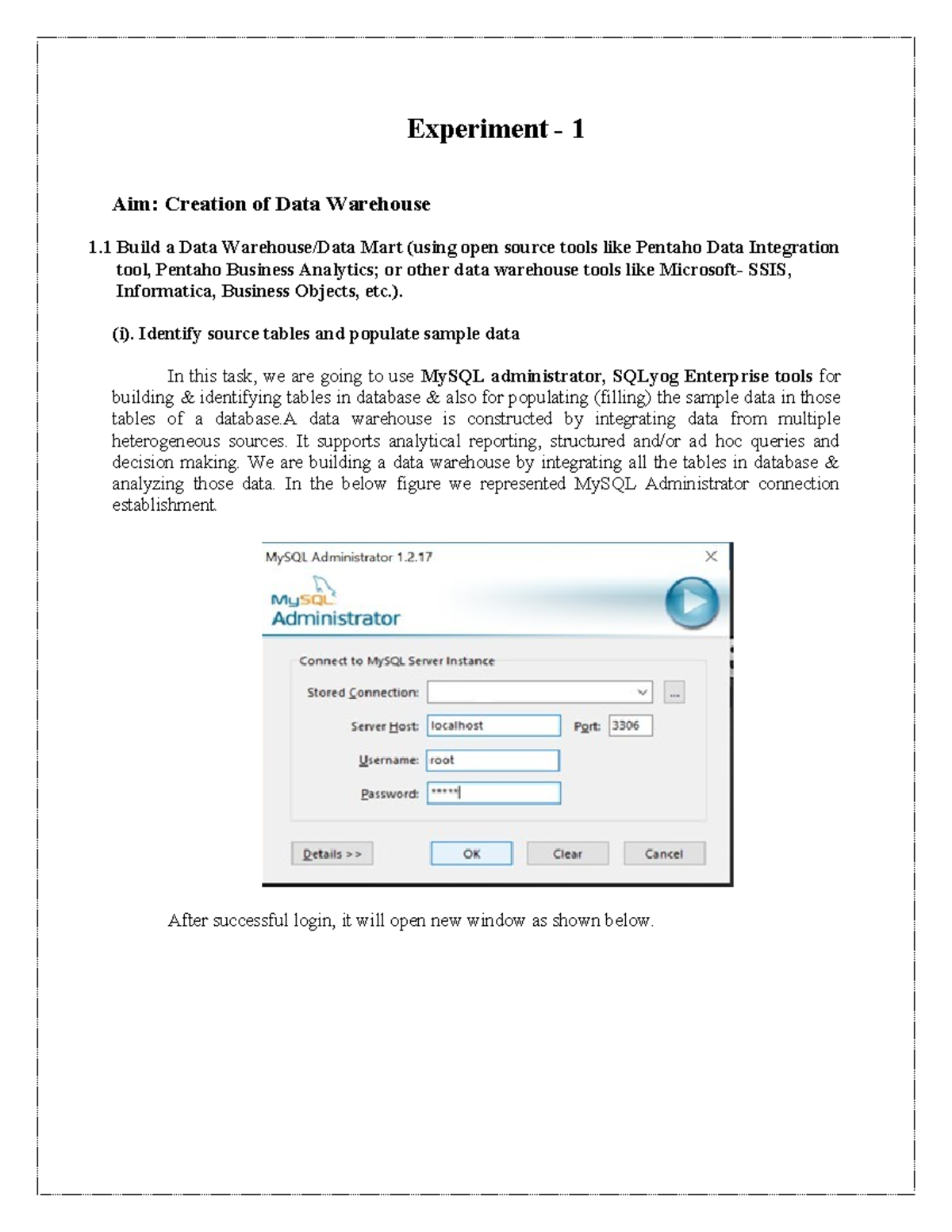 Experiment - 1

Aim: Creation of Data Warehouse

1.1 Build a Data Warehouse/Data Mart (using open source tools like Pentaho Data Integration tool, Pentaho Business Analytics; or other data warehouse tools like Microsoft- SSIS, Informatica, Business Objects, etc.).

(i). Identify source tables and populate sample data

In this task, we are going to use MySQL administrator, SQLyog Enterprise tools for building & identifying tables in database & also for populating (filling) the sample data in those tables of a database.A data warehouse is constructed by integrating data from multiple heterogeneous sources. It supports analytical reporting, structured and/or ad hoc queries and decision making. We are building a data warehouse by integrating all the tables in database & analyzing those data. In the below figure we represented MySQL Administrator connection establishment.

MySQL Administrator 1.2.17
MySQL Administrator
Connect to MySQL Server Instance
Stored Connection:
...
Server Host: localhost
Port: 3306
Username: root
Password: *****
Details >>
OK
Clear
Cancel

After successful login, it will open new window as shown below.